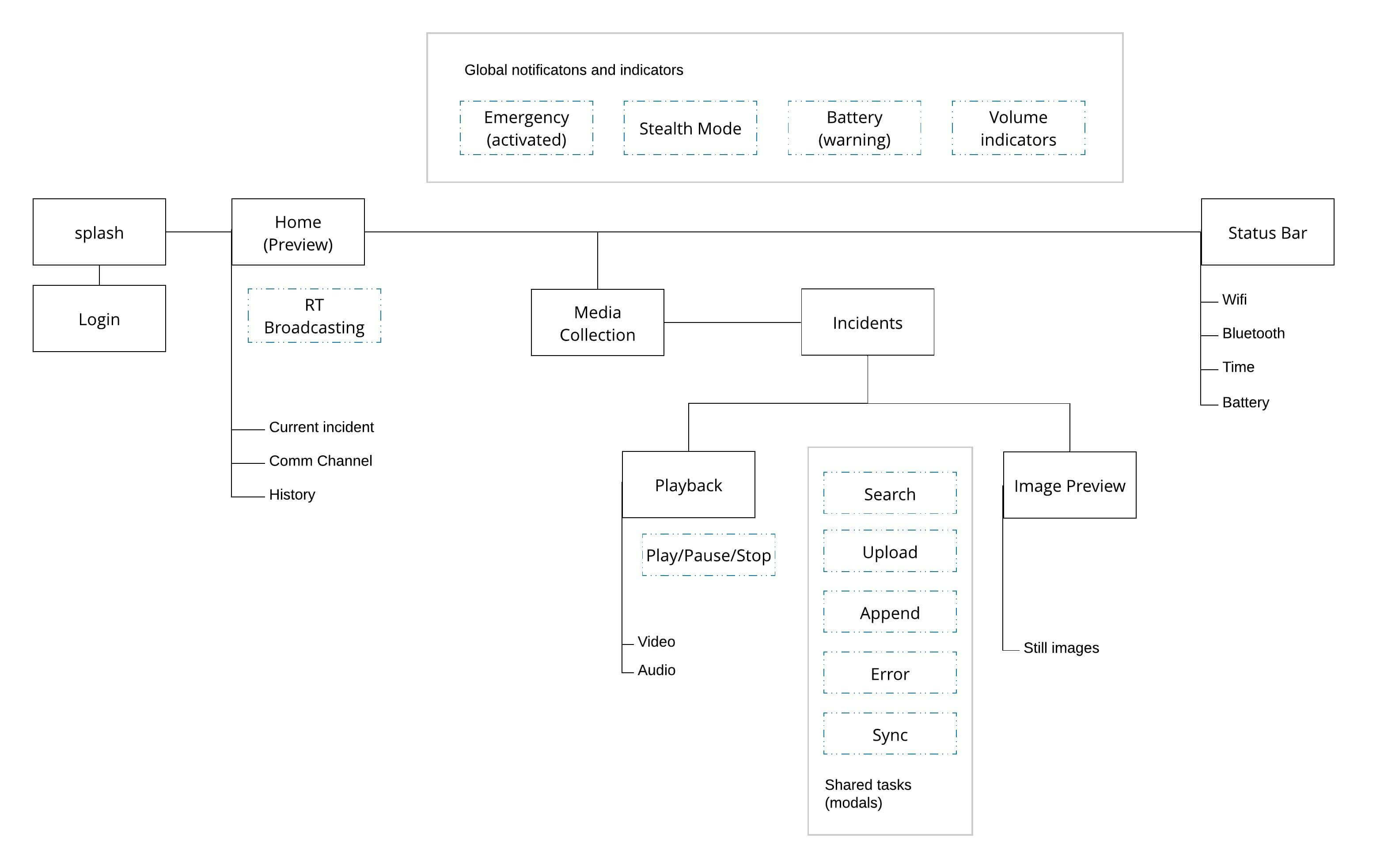 Global notificatons and indicators

Emergency (activated)

Stealth Mode

Battery (warning)

Volume indicators

splash

Login

Home (Preview)

RT Broadcasting

Current incident

Comm Channel

History

Media Collection

Incidents

Playback

Play/Pause/Stop

Video

Audio

Search

Upload

Append

Error

Sync

Shared tasks (modals)

Image Preview

Still images

Status Bar

Wifi

Bluetooth

Time

Battery